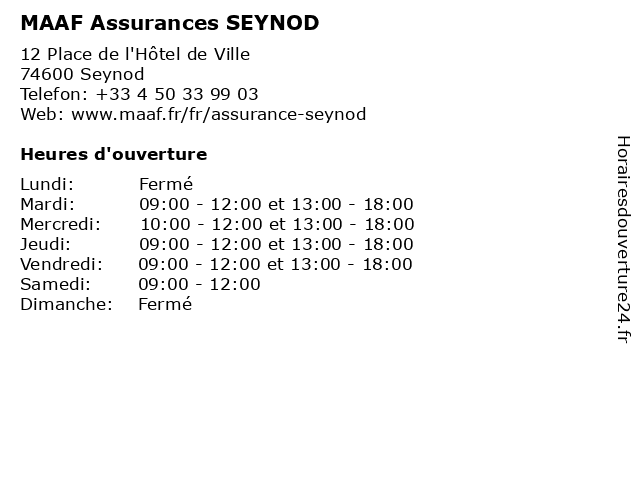 MAAF Assurances SEYNOD

12 Place de l'Hôtel de Ville
74600 Seynod
Telefon: +33 4 50 33 99 03
Web: www.maaf.fr/fr/assurance-seynod

Heures d'ouverture

| | |
|---|---|
| Lundi: | Fermé |
| Mardi: | 09:00 - 12:00 et 13:00 - 18:00 |
| Mercredi: | 10:00 - 12:00 et 13:00 - 18:00 |
| Jeudi: | 09:00 - 12:00 et 13:00 - 18:00 |
| Vendredi: | 09:00 - 12:00 et 13:00 - 18:00 |
| Samedi: | 09:00 - 12:00 |
| Dimanche: | Fermé |

Horairesdouverture24.fr